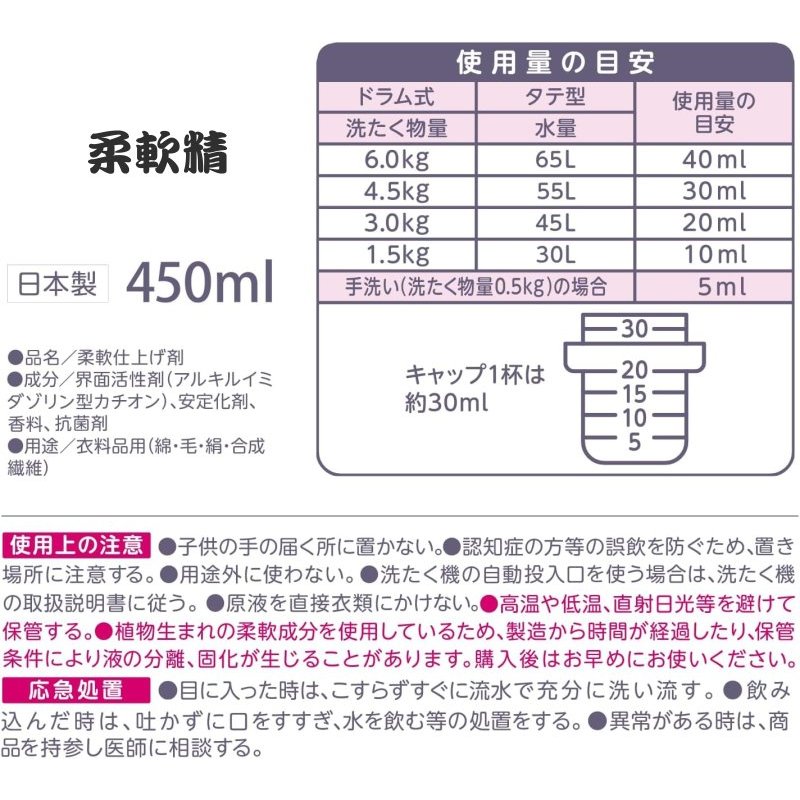 柔軟精

日本製 450ml

●品名／柔軟仕上げ剤
●成分／界面活性剤（アルキルイミダゾリン型カチオン）、安定化剤、香料、抗菌剤
●用途／衣料品用（綿・毛・絹・合成繊維）

使用量の目安

| ドラム式 洗たく物量 | タテ型 水量 | 使用量の目安 |
|---|---|---|
| 6.0kg | 65L | 40ml |
| 4.5kg | 55L | 30ml |
| 3.0kg | 45L | 20ml |
| 1.5kg | 30L | 10ml |
| 手洗い（洗たく物量0.5kg）の場合 | | 5ml |

キャップ1杯は約30ml

30
20
15
10
5

使用上の注意 ●子供の手の届く所に置かない。●認知症の方等の誤飲を防ぐため、置き場所に注意する。●用途外に使わない。●洗たく機の自動投入口を使う場合は、洗たく機の取扱説明書に従う。●原液を直接衣類にかけない。●高温や低温、直射日光等を避けて保管する。●植物生まれの柔軟成分を使用しているため、製造から時間が経過したり、保管条件により液の分離、固化が生じることがあります。購入後はお早めにお使いください。

応急処置 ●目に入った時は、こすらずすぐに流水で充分に洗い流す。●飲み込んだ時は、吐かずに口をすすぎ、水を飲む等の処置をする。●異常がある時は、商品を持参し医師に相談する。